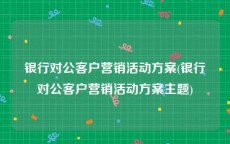 银行对公客户营销活动方案(银行对公客户营销活动方案主题)